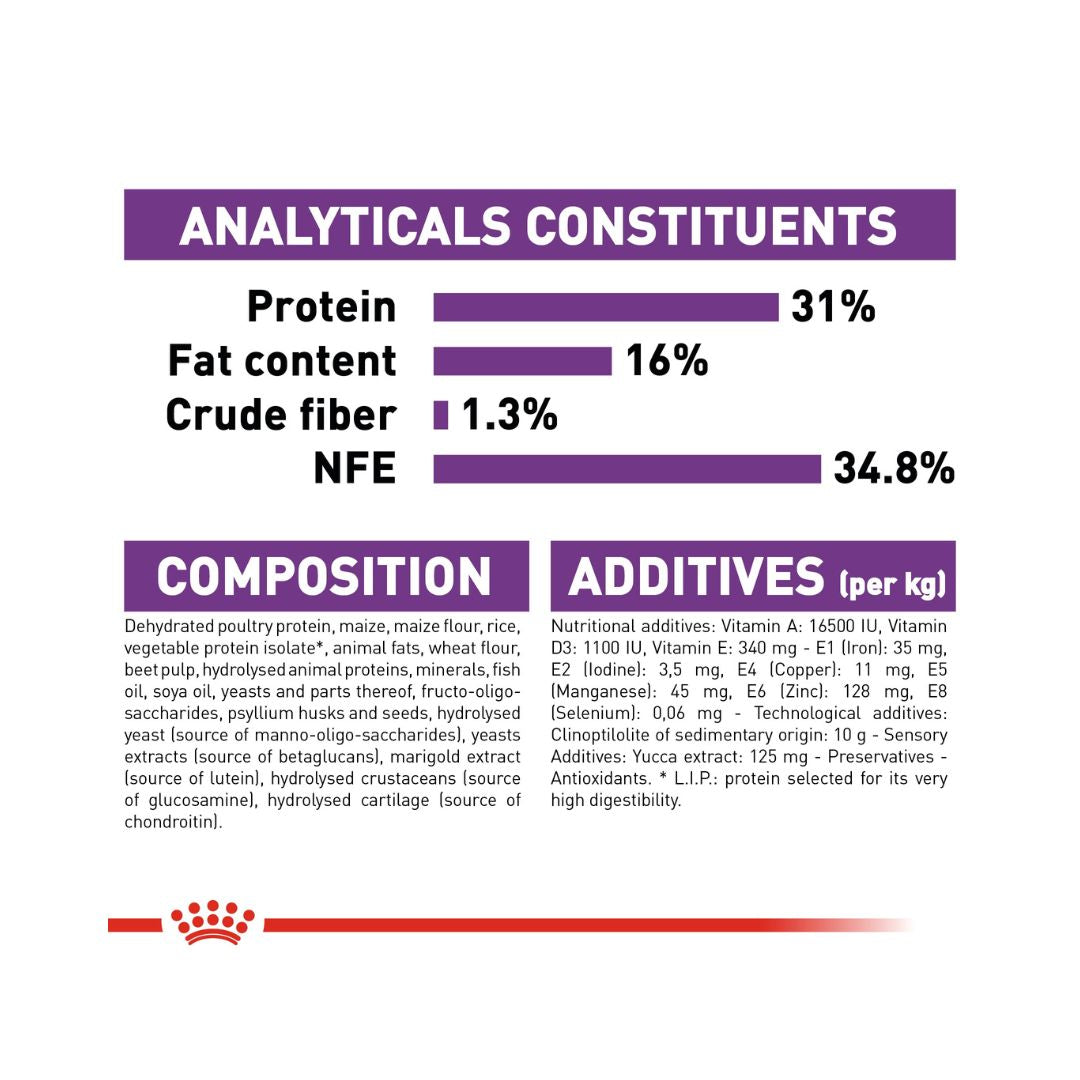 ANALYTICALS CONSTITUENTS

Protein 31%
Fat content 16%
Crude fiber 1.3%
NFE 34.8%

COMPOSITION

Dehydrated poultry protein, maize, maize flour, rice, vegetable protein isolate*, animal fats, wheat flour, beet pulp, hydrolysed animal proteins, minerals, fish oil, soya oil, yeasts and parts thereof, fructo-oligo-saccharides, psyllium husks and seeds, hydrolysed yeast (source of manno-oligo-saccharides), yeasts extracts (source of betaglucans), marigold extract (source of lutein), hydrolysed crustaceans (source of glucosamine), hydrolysed cartilage (source of chondroitin).

ADDITIVES (per kg)

Nutritional additives: Vitamin A: 16500 IU, Vitamin D3: 1100 IU, Vitamin E: 340 mg - E1 (Iron): 35 mg, E2 (Iodine): 3,5 mg, E4 (Copper): 11 mg, E5 (Manganese): 45 mg, E6 (Zinc): 128 mg, E8 (Selenium): 0,06 mg - Technological additives: Clinoptilolite of sedimentary origin: 10 g - Sensory Additives: Yucca extract: 125 mg - Preservatives - Antioxidants. * L.I.P.: protein selected for its very high digestibility.